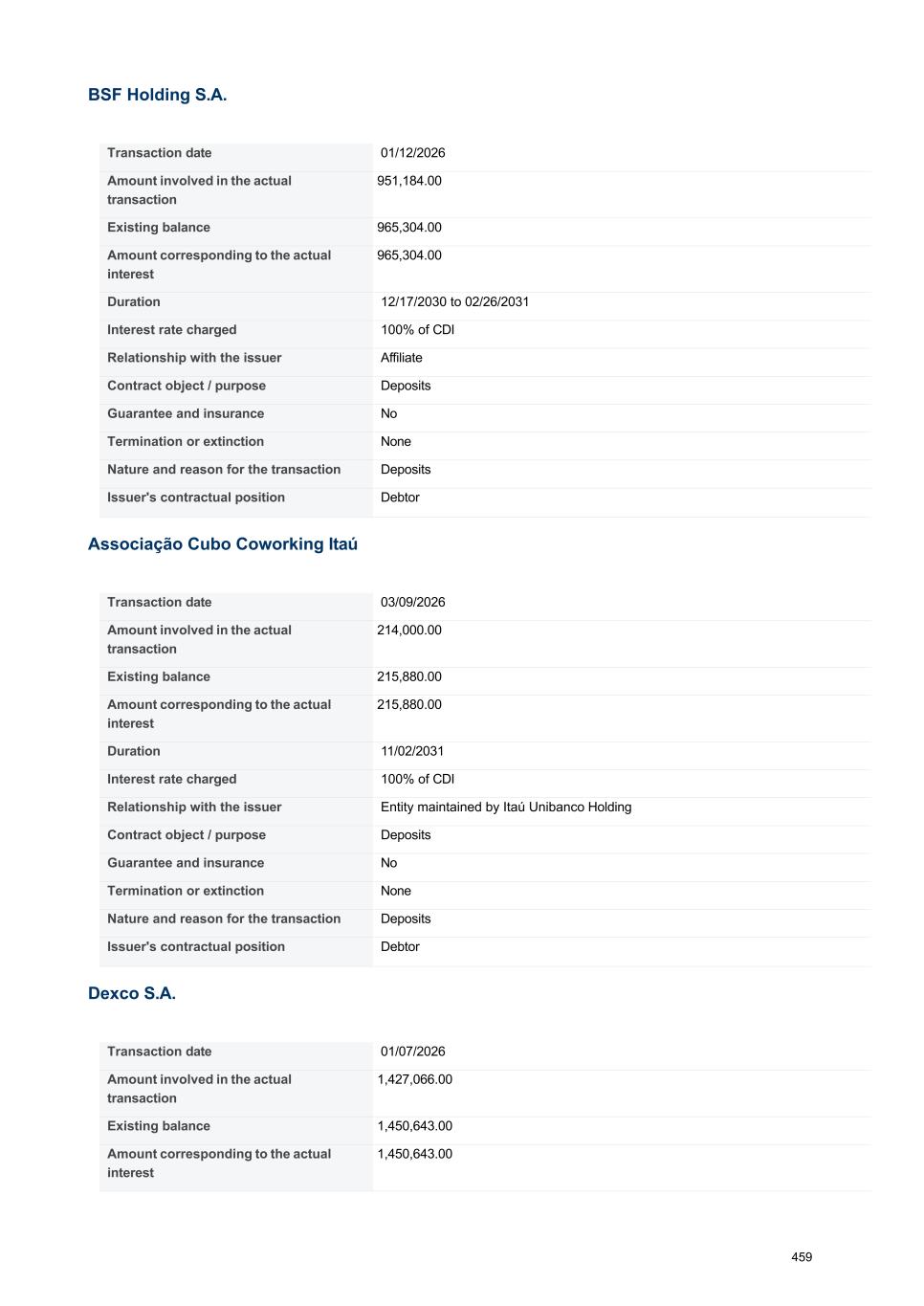 BSF Holding S.A.

| Transaction date | 01/12/2026 |
|---|---|
| Amount involved in the actual transaction | 951,184.00 |
| Existing balance | 965,304.00 |
| Amount corresponding to the actual interest | 965,304.00 |
| Duration | 12/17/2030 to 02/26/2031 |
| Interest rate charged | 100% of CDI |
| Relationship with the issuer | Affiliate |
| Contract object / purpose | Deposits |
| Guarantee and insurance | No |
| Termination or extinction | None |
| Nature and reason for the transaction | Deposits |
| Issuer's contractual position | Debtor |

Associação Cubo Coworking Itaú

| Transaction date | 03/09/2026 |
|---|---|
| Amount involved in the actual transaction | 214,000.00 |
| Existing balance | 215,880.00 |
| Amount corresponding to the actual interest | 215,880.00 |
| Duration | 11/02/2031 |
| Interest rate charged | 100% of CDI |
| Relationship with the issuer | Entity maintained by Itaú Unibanco Holding |
| Contract object / purpose | Deposits |
| Guarantee and insurance | No |
| Termination or extinction | None |
| Nature and reason for the transaction | Deposits |
| Issuer's contractual position | Debtor |

Dexco S.A.

| Transaction date | 01/07/2026 |
|---|---|
| Amount involved in the actual transaction | 1,427,066.00 |
| Existing balance | 1,450,643.00 |
| Amount corresponding to the actual interest | 1,450,643.00 |

459